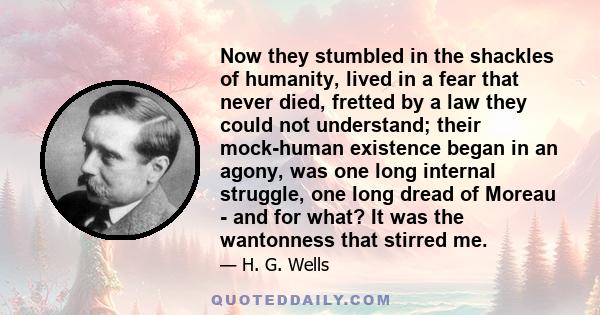 Now they stumbled in the shackles of humanity, lived in a fear that never died, fretted by a law they could not understand; their mock-human existence began in an agony, was one long internal struggle, one long dread of Moreau - and for what? It was the wantonness that stirred me.

— H. G. Wells

QUOTEDDAILY.COM